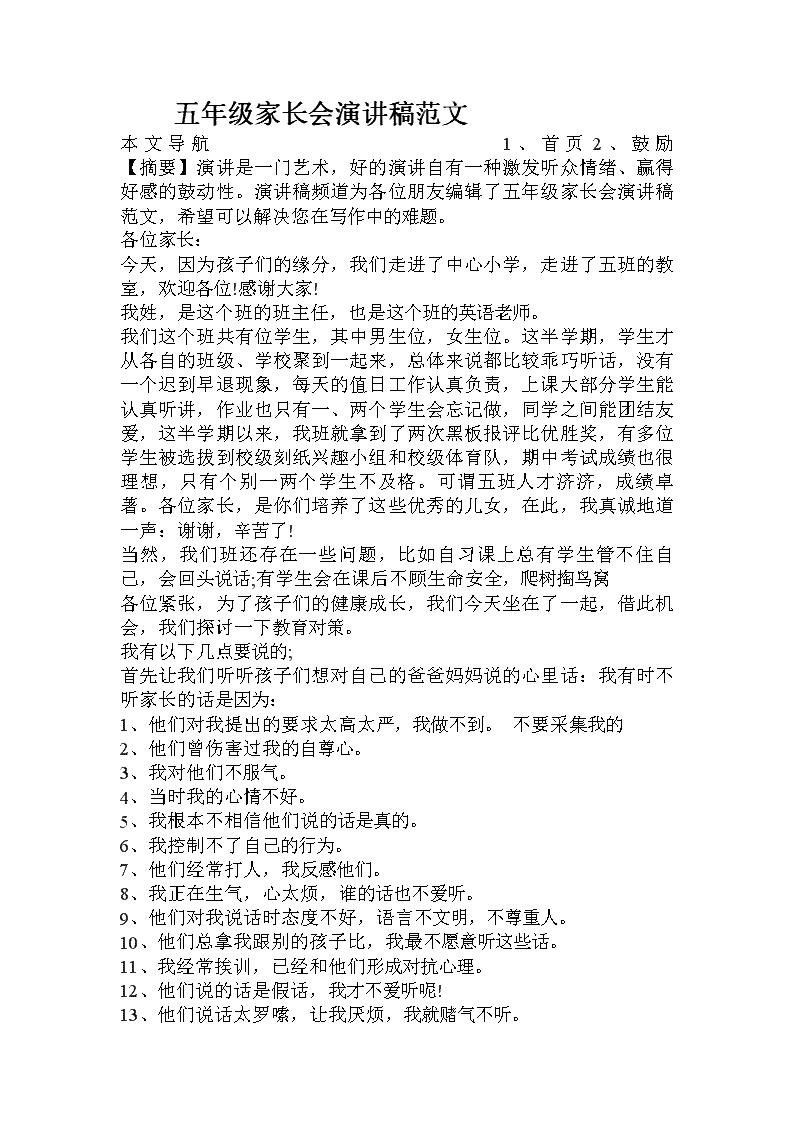 五年级家长会演讲稿范文

本文导航　　　　　　　　　　　　　　1、首页 2、鼓励

【摘要】演讲是一门艺术，好的演讲自有一种激发听众情绪、赢得好感的鼓动性。演讲稿频道为各位朋友编辑了五年级家长会演讲稿范文，希望可以解决您在写作中的难题。

各位家长：

今天，因为孩子们的缘分，我们走进了中心小学，走进了五班的教室，欢迎各位!感谢大家!

我姓，是这个班的班主任，也是这个班的英语老师。

我们这个班共有位学生，其中男生位，女生位。这半学期，学生才从各自的班级、学校聚到一起来，总体来说都比较乖巧听话，没有一个迟到早退现象，每天的值日工作认真负责，上课大部分学生能认真听讲，作业也只有一、两个学生会忘记做，同学之间能团结友爱，这半学期以来，我班就拿到了两次黑板报评比优胜奖，有多位学生被选拔到校级刻纸兴趣小组和校级体育队，期中考试成绩也很理想，只有个别一两个学生不及格。可谓五班人才济济，成绩卓著。各位家长，是你们培养了这些优秀的儿女，在此，我真诚地道一声：谢谢，辛苦了!

当然，我们班还存在一些问题，比如自习课上总有学生管不住自己，会回头说话;有学生会在课后不顾生命安全，爬树掏鸟窝

各位紧张，为了孩子们的健康成长，我们今天坐在了一起，借此机会，我们探讨一下教育对策。

我有以下几点要说的;

首先让我们听听孩子们想对自己的爸爸妈妈说的心里话：我有时不听家长的话是因为：

1、他们对我提出的要求太高太严，我做不到。　不要采集我的

2、他们曾伤害过我的自尊心。

3、我对他们不服气。

4、当时我的心情不好。

5、我根本不相信他们说的话是真的。

6、我控制不了自己的行为。

7、他们经常打人，我反感他们。

8、我正在生气，心太烦，谁的话也不爱听。

9、他们对我说话时态度不好，语言不文明，不尊重人。

10、他们总拿我跟别的孩子比，我最不愿意听这些话。

11、我经常挨训，已经和他们形成对抗心理。

12、他们说的话是假话，我才不爱听呢!

13、他们说话太罗嗦，让我厌烦，我就赌气不听。